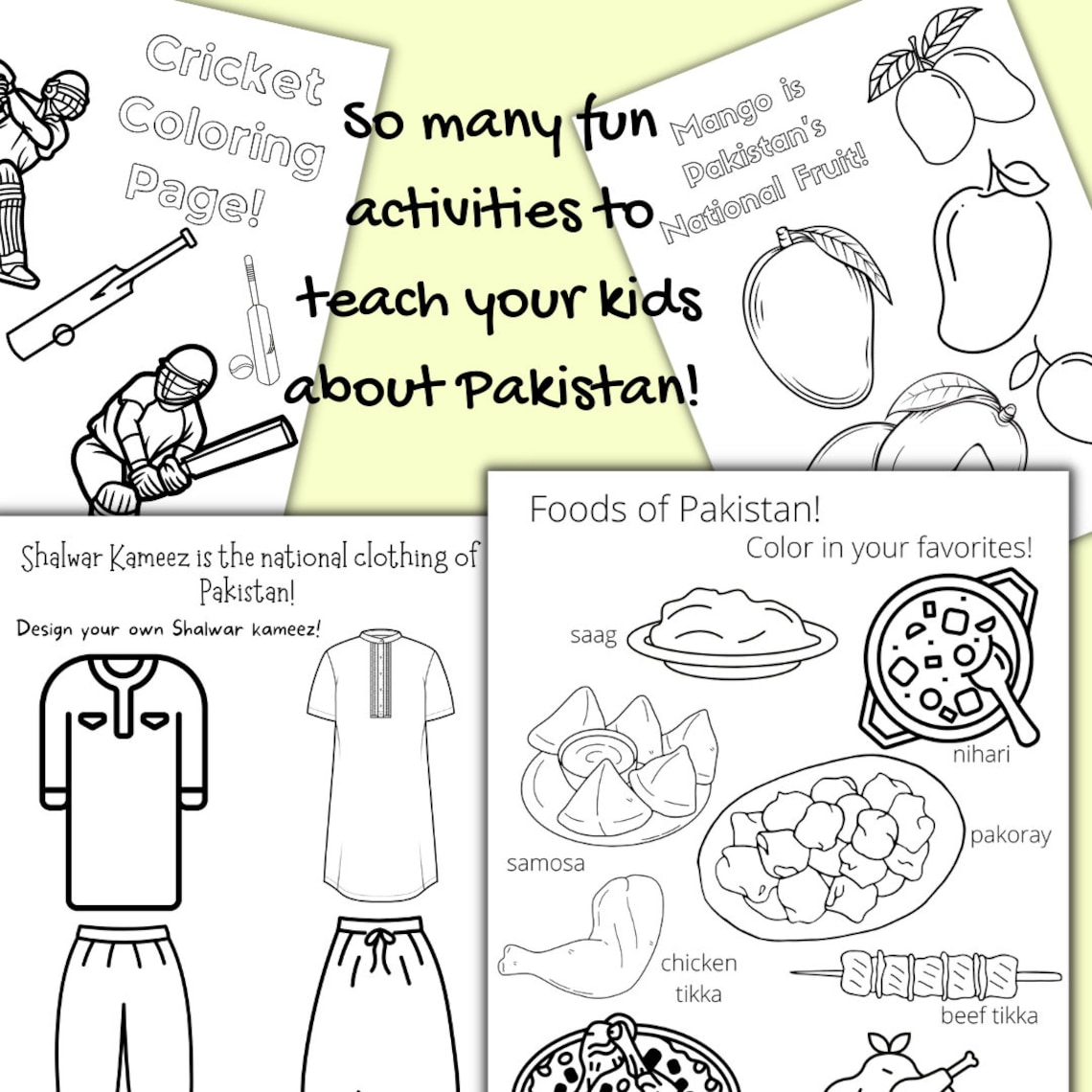 Cricket Coloring Page!

So many fun activities to teach your kids about Pakistan!

Mango is Pakistan's National Fruit!

Shalwar Kameez is the national clothing of Pakistan!

Design your own Shalwar kameez!

Foods of Pakistan!

Color in your favorites!

saag

nihari

samosa

pakoray

chicken tikka

beef tikka